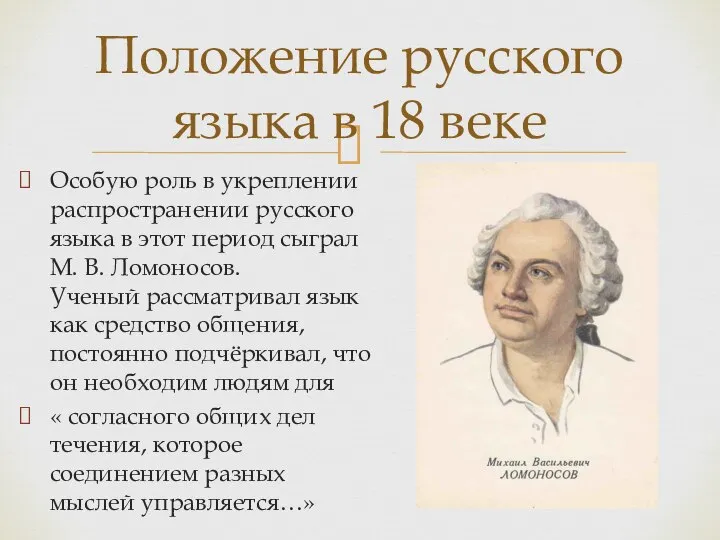 Положение русского языка в 18 веке

Особую роль в укреплении распространении русского языка в этот период сыграл М. В. Ломоносов. Ученый рассматривал язык как средство общения, постоянно подчёркивал, что он необходим людям для

« согласного общих дел течения, которое соединением разных мыслей управляется…»

Михаил Васильевич
ЛОМОНОСОВ